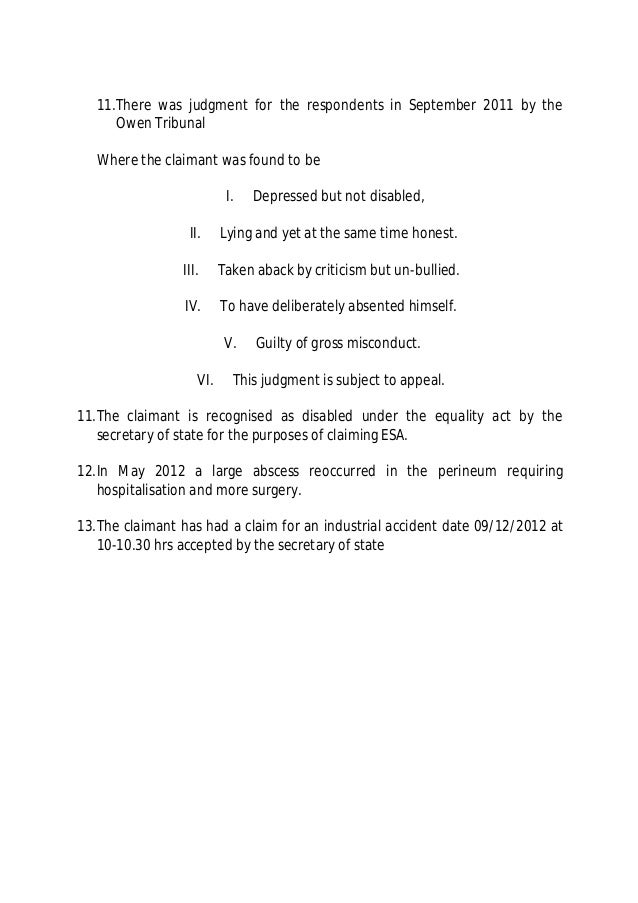 11.There was judgment for the respondents in September 2011 by the Owen Tribunal

Where the claimant was found to be

I. Depressed but not disabled,

II. Lying and yet at the same time honest.

III. Taken aback by criticism but un-bullied.

IV. To have deliberately absented himself.

V. Guilty of gross misconduct.

VI. This judgment is subject to appeal.

11.The claimant is recognised as disabled under the equality act by the secretary of state for the purposes of claiming ESA.

12.In May 2012 a large abscess reoccurred in the perineum requiring hospitalisation and more surgery.

13.The claimant has had a claim for an industrial accident date 09/12/2012 at 10-10.30 hrs accepted by the secretary of state